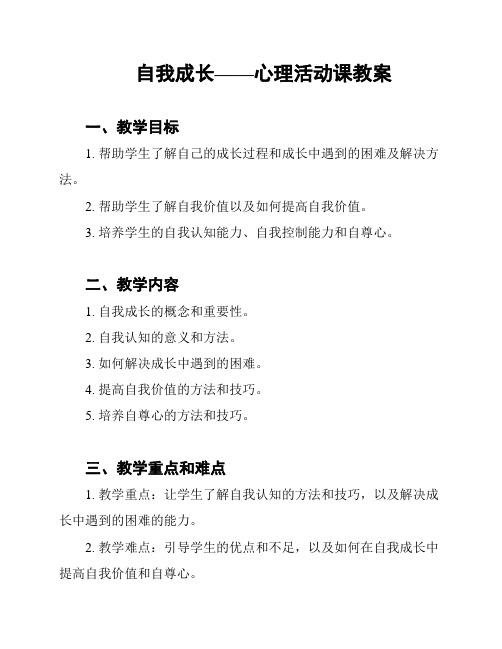 自我成长——心理活动课教案

一、教学目标

1. 帮助学生了解自己的成长过程和成长中遇到的困难及解决方法。

2. 帮助学生了解自我价值以及如何提高自我价值。

3. 培养学生的自我认知能力、自我控制能力和自尊心。

二、教学内容

1. 自我成长的概念和重要性。

2. 自我认知的意义和方法。

3. 如何解决成长中遇到的困难。

4. 提高自我价值的方法和技巧。

5. 培养自尊心的方法和技巧。

三、教学重点和难点

1. 教学重点：让学生了解自我认知的方法和技巧，以及解决成长中遇到的困难的能力。

2. 教学难点：引导学生的优点和不足，以及如何在自我成长中提高自我价值和自尊心。